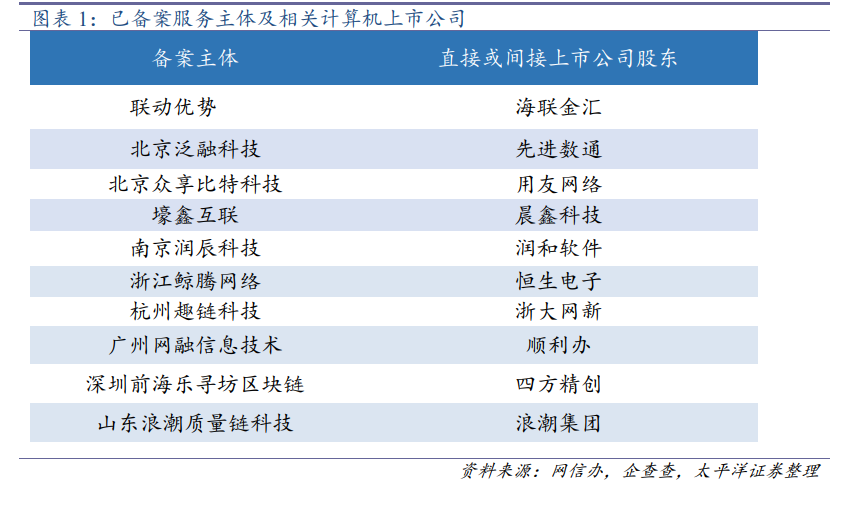 图表 1：已备案服务主体及相关计算机上市公司

| 备案主体 | 直接或间接上市公司股东 |
|---|---|
| 联动优势 | 海联金汇 |
| 北京泛融科技 | 先进数通 |
| 北京众享比特科技 | 用友网络 |
| 壕鑫互联 | 晨鑫科技 |
| 南京润辰科技 | 润和软件 |
| 浙江鲸腾网络 | 恒生电子 |
| 杭州趣链科技 | 浙大网新 |
| 广州网融信息技术 | 顺利办 |
| 深圳前海乐寻坊区块链 | 四方精创 |
| 山东浪潮质量链科技 | 浪潮集团 |

资料来源：网信办，企查查，太平洋证券整理